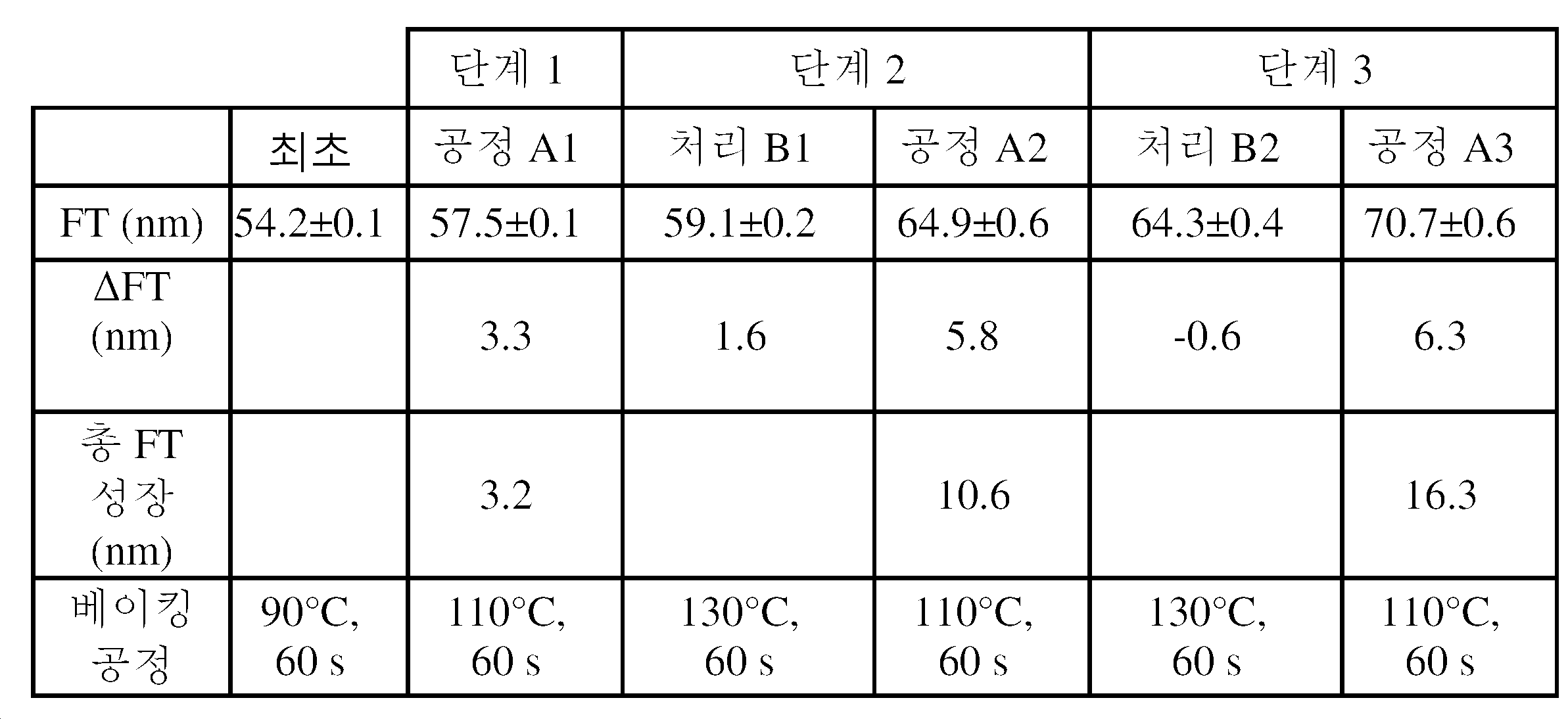 |  |  | 단계 1 | 단계 2 |  | 단계 3 |  |
|---|---|---|---|---|---|---|
|  | 최초 | 공정 A1 | 처리 B1 | 공정 A2 | 처리 B2 | 공정 A3 |
| FT (nm) | 54.2±0.1 | 57.5±0.1 | 59.1±0.2 | 64.9±0.6 | 64.3±0.4 | 70.7±0.6 |
| ΔFT (nm) |  | 3.3 | 1.6 | 5.8 | -0.6 | 6.3 |
| 총 FT 성장 (nm) |  | 3.2 |  | 10.6 |  | 16.3 |
| 베이킹 공정 | 90°C, 60 s | 110°C, 60 s | 130°C, 60 s | 110°C, 60 s | 130°C, 60 s | 110°C, 60 s |